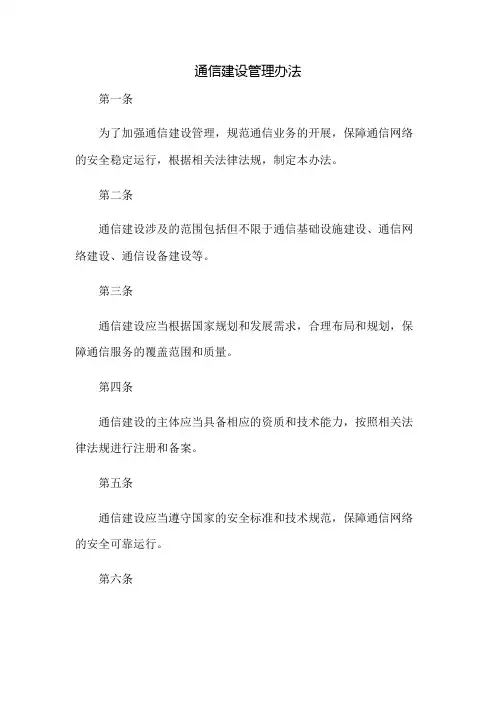 通信建设管理办法

第一条

为了加强通信建设管理，规范通信业务的开展，保障通信网络的安全稳定运行，根据相关法律法规，制定本办法。

第二条

通信建设涉及的范围包括但不限于通信基础设施建设、通信网络建设、通信设备建设等。

第三条

通信建设应当根据国家规划和发展需求，合理布局和规划，保障通信服务的覆盖范围和质量。

第四条

通信建设的主体应当具备相应的资质和技术能力，按照相关法律法规进行注册和备案。

第五条

通信建设应当遵守国家的安全标准和技术规范，保障通信网络的安全可靠运行。

第六条